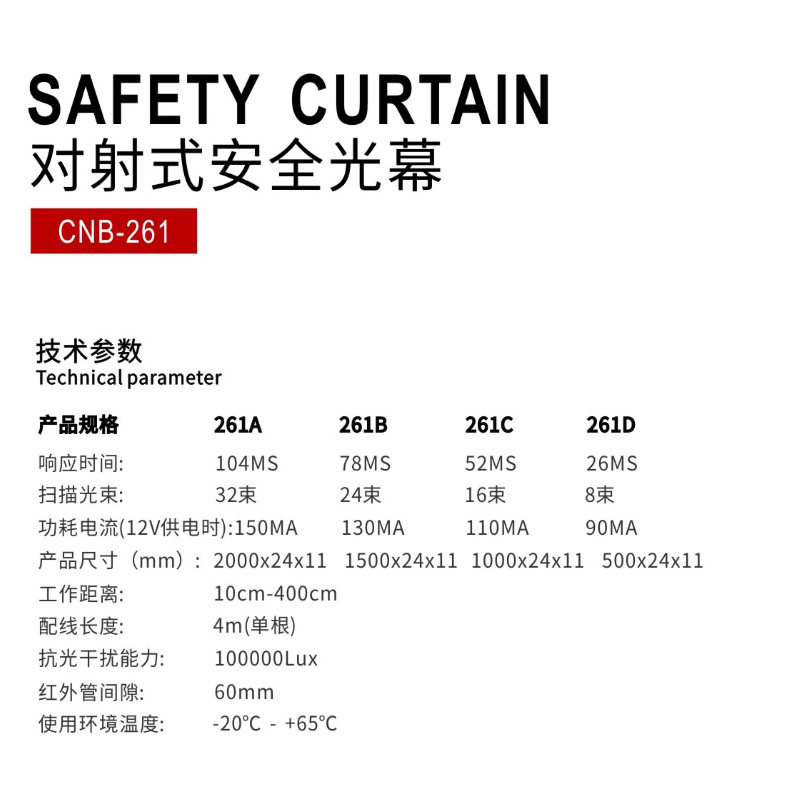 SAFETY CURTAIN
对射式安全光幕

CNB-261

技术参数
Technical parameter

| 产品规格 | 261A | 261B | 261C | 261D |
|---|---|---|---|---|
| 响应时间: | 104MS | 78MS | 52MS | 26MS |
| 扫描光束: | 32束 | 24束 | 16束 | 8束 |
| 功耗电流(12V供电时): | 150MA | 130MA | 110MA | 90MA |
| 产品尺寸（mm）: | 2000x24x11 | 1500x24x11 | 1000x24x11 | 500x24x11 |
| 工作距离: | 10cm-400cm | | | |
| 配线长度: | 4m(单根) | | | |
| 抗光干扰能力: | 100000Lux | | | |
| 红外管间隙: | 60mm | | | |
| 使用环境温度: | -20℃ - +65℃ | | | |